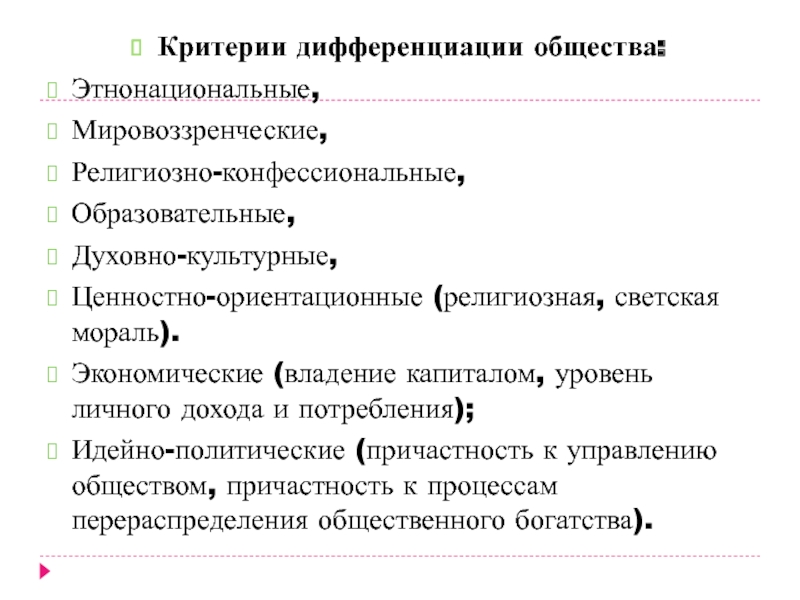 Критерии дифференциации общества:

Этнонациональные,

Мировоззренческие,

Религиозно-конфессиональные,

Образовательные,

Духовно-культурные,

Ценностно-ориентационные (религиозная, светская мораль).

Экономические (владение капиталом, уровень личного дохода и потребления);

Идейно-политические (причастность к управлению обществом, причастность к процессам перераспределения общественного богатства).